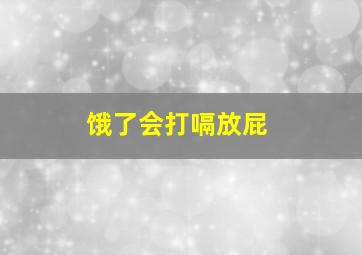 饿了会打嗝放屁